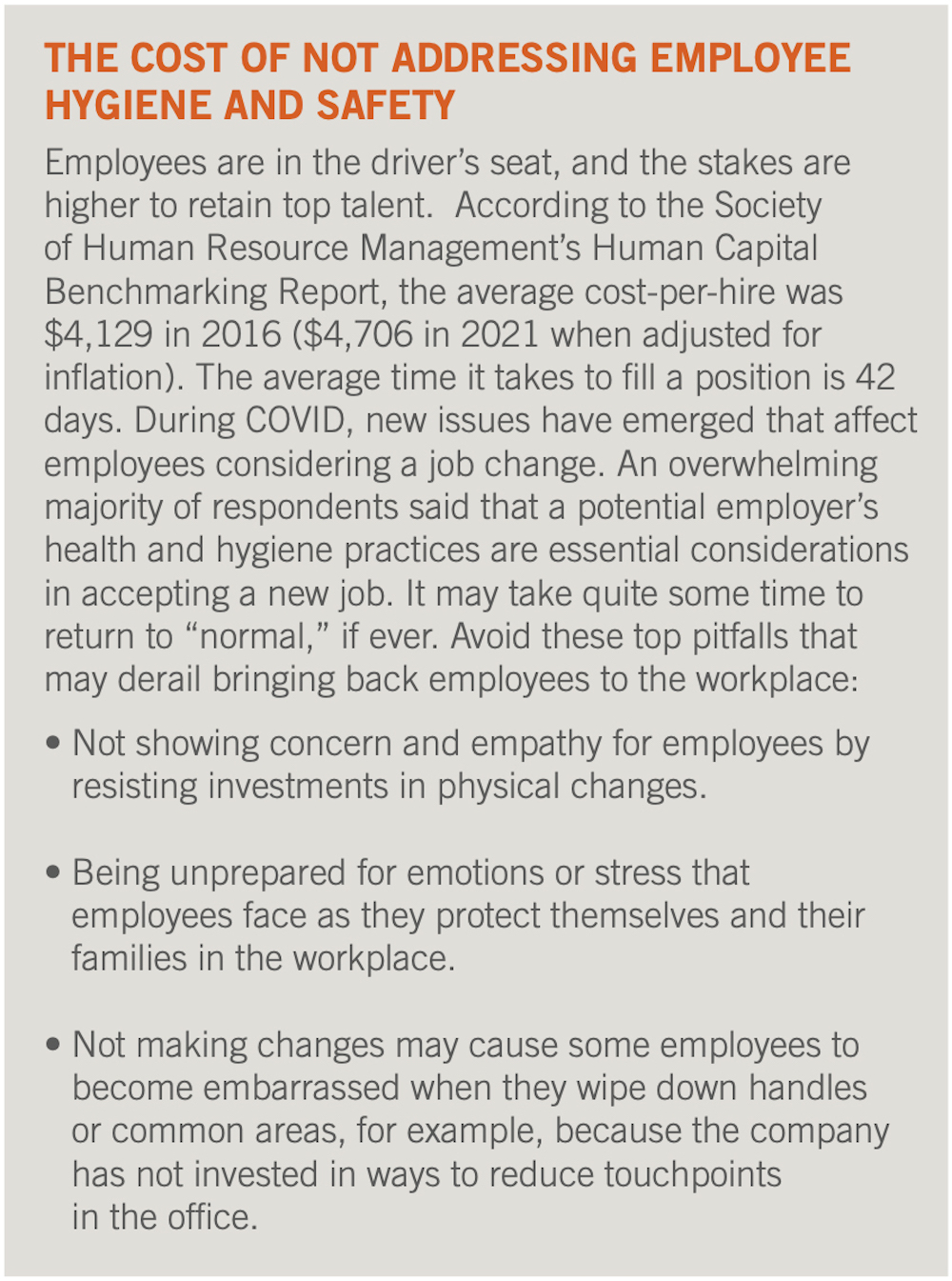 THE COST OF NOT ADDRESSING EMPLOYEE HYGIENE AND SAFETY

Employees are in the driver's seat, and the stakes are higher to retain top talent. According to the Society of Human Resource Management's Human Capital Benchmarking Report, the average cost-per-hire was $4,129 in 2016 ($4,706 in 2021 when adjusted for inflation). The average time it takes to fill a position is 42 days. During COVID, new issues have emerged that affect employees considering a job change. An overwhelming majority of respondents said that a potential employer's health and hygiene practices are essential considerations in accepting a new job. It may take quite some time to return to "normal," if ever. Avoid these top pitfalls that may derail bringing back employees to the workplace:

• Not showing concern and empathy for employees by resisting investments in physical changes.

• Being unprepared for emotions or stress that employees face as they protect themselves and their families in the workplace.

• Not making changes may cause some employees to become embarrassed when they wipe down handles or common areas, for example, because the company has not invested in ways to reduce touchpoints in the office.